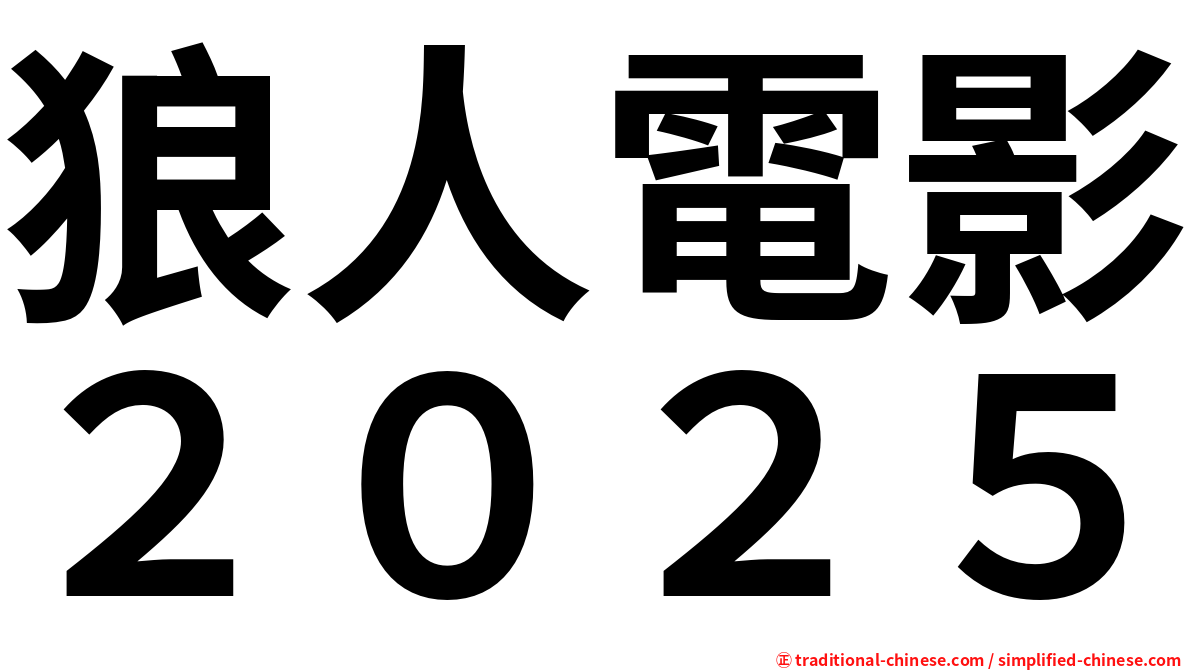 狼人電影
2025

㊣ traditional-chinese.com / simplified-chinese.com